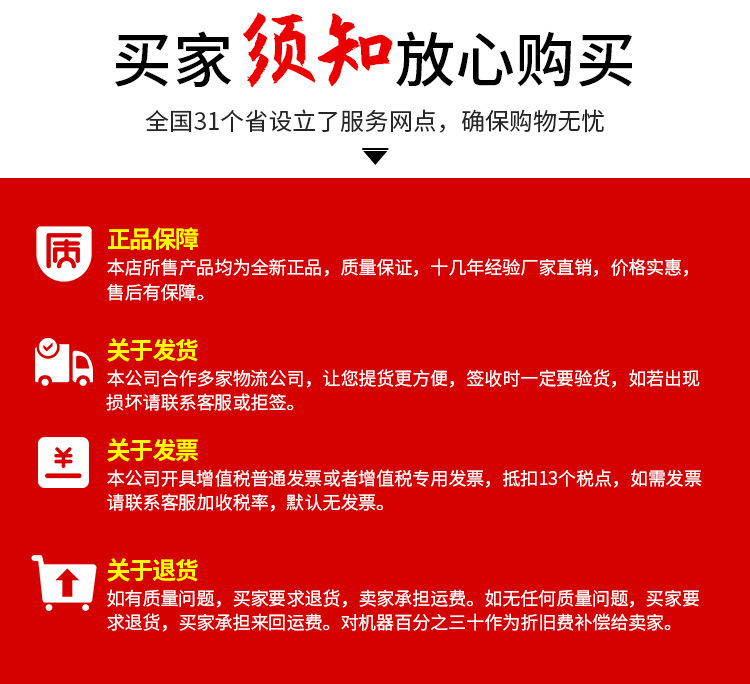 买家须知放心购买

全国31个省设立了服务网点，确保购物无忧

质

正品保障

本店所售产品均为全新正品，质量保证，十几年经验厂家直销，价格实惠，售后有保障。

关于发货

本公司合作多家物流公司，让您提货更方便，签收时一定要验货，如若出现损坏请联系客服或拒签。

¥

关于发票

本公司开具增值税普通发票或者增值税专用发票，抵扣13个税点，如需发票请联系客服加收税率，默认无发票。

关于退货

如有质量问题，买家要求退货，卖家承担运费。如无任何质量问题，买家要求退货，买家承担来回运费。对机器百分之三十作为折旧费补偿给卖家。